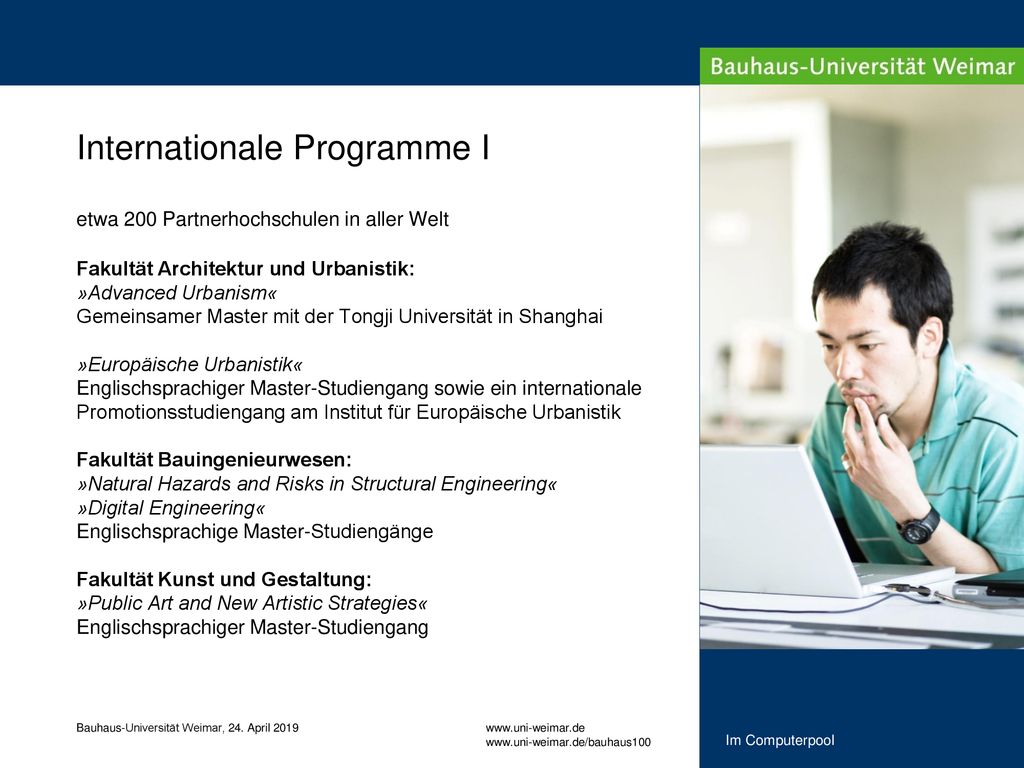 Bauhaus-Universität Weimar

Internationale Programme I

etwa 200 Partnerhochschulen in aller Welt

Fakultät Architektur und Urbanistik:
»Advanced Urbanism«
Gemeinsamer Master mit der Tongji Universität in Shanghai

»Europäische Urbanistik«
Englischsprachiger Master-Studiengang sowie ein internationale Promotionsstudiengang am Institut für Europäische Urbanistik

Fakultät Bauingenieurwesen:
»Natural Hazards and Risks in Structural Engineering«
»Digital Engineering«
Englischsprachige Master-Studiengänge

Fakultät Kunst und Gestaltung:
»Public Art and New Artistic Strategies«
Englischsprachiger Master-Studiengang

Bauhaus-Universität Weimar, 24. April 2019

www.uni-weimar.de
www.uni-weimar.de/bauhaus100

Im Computerpool